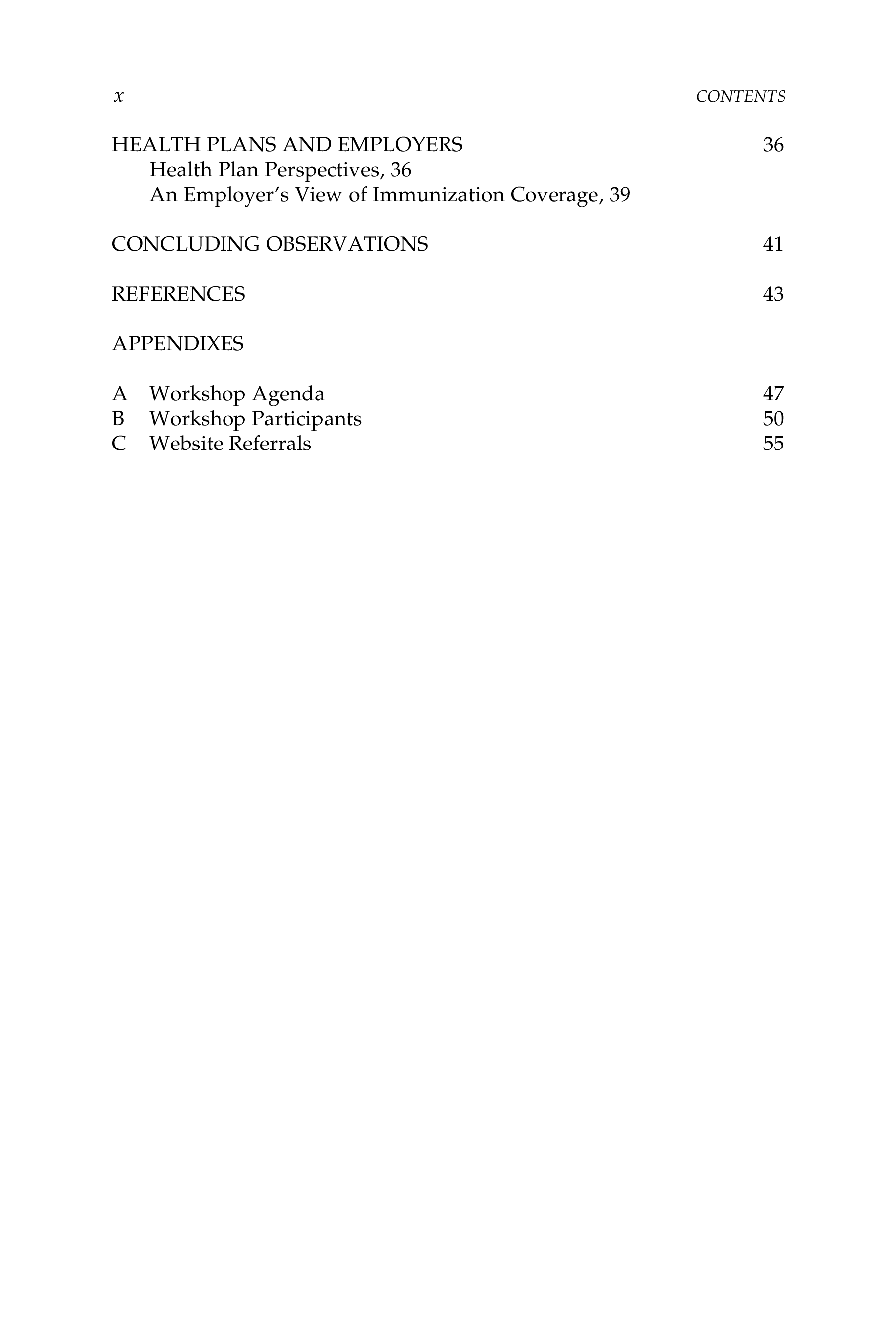 x CONTENTS

HEALTH PLANS AND EMPLOYERS 36
Health Plan Perspectives, 36
An Employer's View of Immunization Coverage, 39

CONCLUDING OBSERVATIONS 41

REFERENCES 43

APPENDIXES

A Workshop Agenda 47
B Workshop Participants 50
C Website Referrals 55